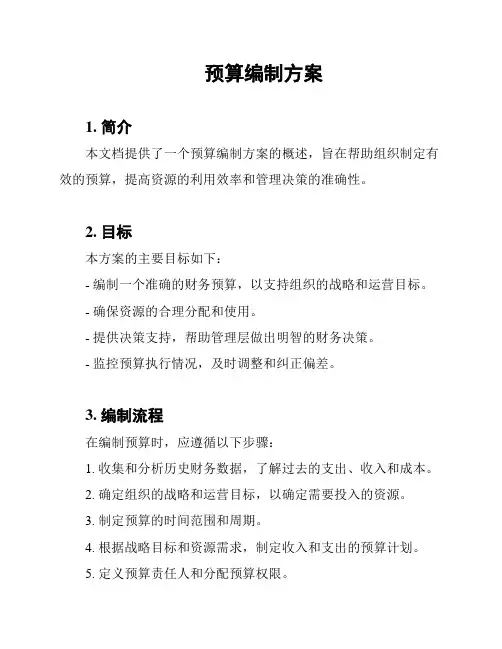 预算编制方案

1. 简介

本文档提供了一个预算编制方案的概述，旨在帮助组织制定有效的预算，提高资源的利用效率和管理决策的准确性。

2. 目标

本方案的主要目标如下：

- 编制一个准确的财务预算，以支持组织的战略和运营目标。

- 确保资源的合理分配和使用。

- 提供决策支持，帮助管理层做出明智的财务决策。

- 监控预算执行情况，及时调整和纠正偏差。

3. 编制流程

在编制预算时，应遵循以下步骤：

1. 收集和分析历史财务数据，了解过去的支出、收入和成本。

2. 确定组织的战略和运营目标，以确定需要投入的资源。

3. 制定预算的时间范围和周期。

4. 根据战略目标和资源需求，制定收入和支出的预算计划。

5. 定义预算责任人和分配预算权限。